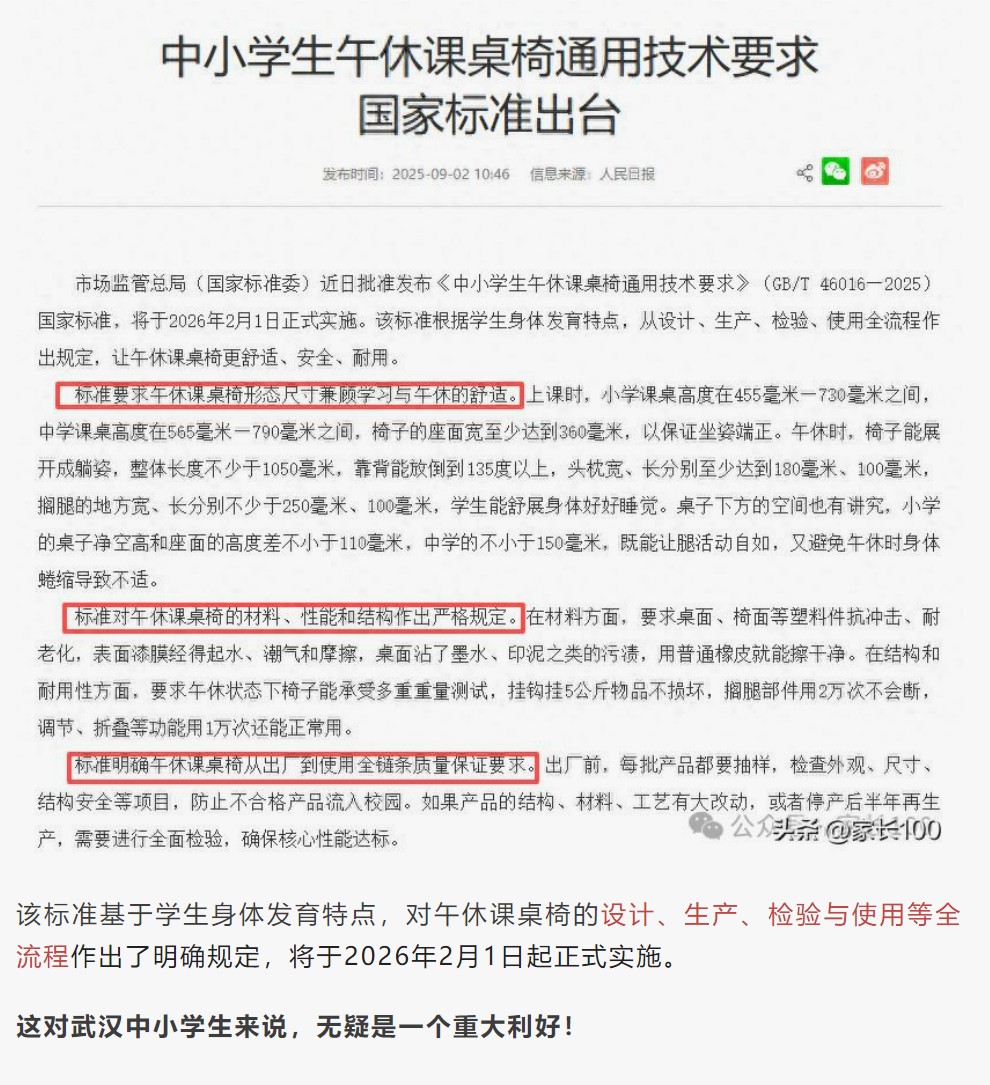 中小学生午休课桌椅通用技术要求
国家标准出台

发布时间：2025-09-02 10:46 信息来源：人民日报

市场监管总局（国家标准委）近日批准发布《中小学生午休课桌椅通用技术要求》（GB/T 46016—2025）国家标准，将于2026年2月1日正式实施。该标准根据学生身体发育特点，从设计、生产、检验、使用全流程作出规定，让午休课桌椅更舒适、安全、耐用。

标准要求午休课桌椅形态尺寸兼顾学习与午休的舒适。上课时，小学课桌高度在455毫米—730毫米之间，中学课桌高度在565毫米—790毫米之间，椅子的座面宽至少达到360毫米，以保证坐姿端正。午休时，椅子能展开成躺姿，整体长度不少于1050毫米，靠背能放倒到135度以上，头枕宽、长分别至少达到180毫米、100毫米，搁腿的地方宽、长分别不少于250毫米、100毫米，学生能舒展身体好好睡觉。桌子下方的空间也有讲究，小学的桌子净空高和座面的高度差不小于110毫米，中学的不小于150毫米，既能让腿活动自如，又避免午休时身体蜷缩导致不适。

标准对午休课桌椅的材料、性能和结构作出严格规定。在材料方面，要求桌面、椅面等塑料件抗冲击、耐老化，表面漆膜经得起水、潮气和摩擦，桌面沾了墨水、印泥之类的污渍，用普通橡皮就能擦干净。在结构和耐用性方面，要求午休状态下椅子能承受多重重量测试，挂钩挂5公斤物品不损坏，搁腿部件用2万次不会断，调节、折叠等功能用1万次还能正常用。

标准明确午休课桌椅从出厂到使用全链条质量保证要求。出厂前，每批产品都要抽样，检查外观、尺寸、结构安全等项目，防止不合格产品流入校园。如果产品的结构、材料、工艺有大改动，或者停产后半年再生产，需要进行全面检验，确保核心性能达标。

公众号 头条 @家长100

该标准基于学生身体发育特点，对午休课桌椅的设计、生产、检验与使用等全流程作出了明确规定，将于2026年2月1日起正式实施。

这对武汉中小学生来说，无疑是一个重大利好！